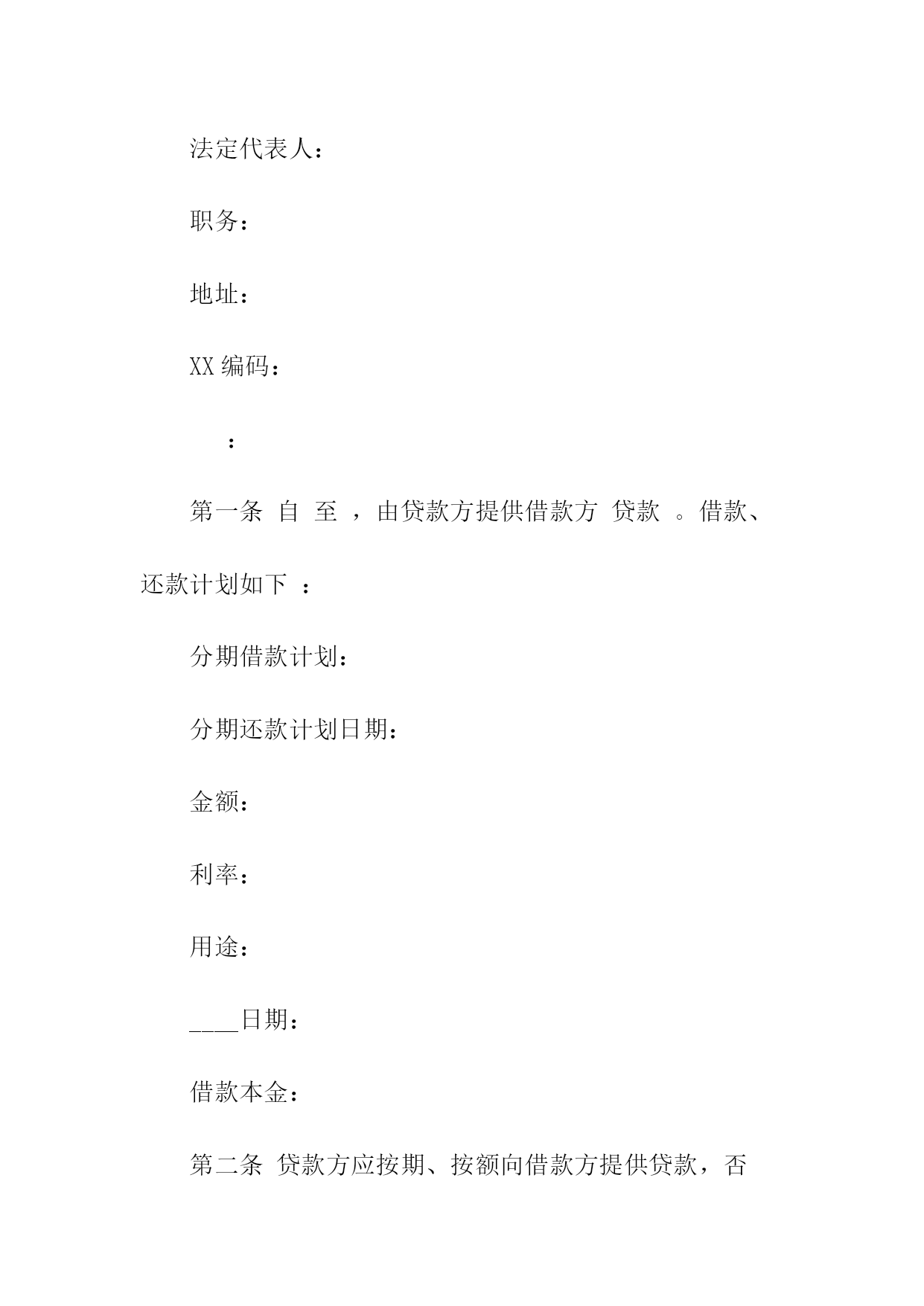 法定代表人：

职务：

地址：

XX 编码：

：

第一条 自 至 ，由贷款方提供借款方 贷款 。借款、还款计划如下 ：

分期借款计划：

分期还款计划日期：

金额：

利率：

用途：

____日期：

借款本金：

第二条 贷款方应按期、按额向借款方提供贷款，否